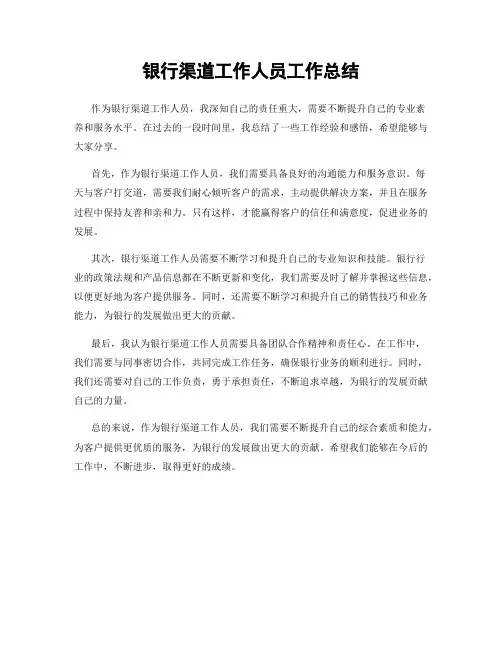 银行渠道工作人员工作总结

作为银行渠道工作人员，我深知自己的责任重大，需要不断提升自己的专业素养和服务水平。在过去的一段时间里，我总结了一些工作经验和感悟，希望能够与大家分享。

首先，作为银行渠道工作人员，我们需要具备良好的沟通能力和服务意识。每天与客户打交道，需要我们耐心倾听客户的需求，主动提供解决方案，并且在服务过程中保持友善和亲和力。只有这样，才能赢得客户的信任和满意度，促进业务的发展。

其次，银行渠道工作人员需要不断学习和提升自己的专业知识和技能。银行行业的政策法规和产品信息都在不断更新和变化，我们需要及时了解并掌握这些信息，以便更好地为客户提供服务。同时，还需要不断学习和提升自己的销售技巧和业务能力，为银行的发展做出更大的贡献。

最后，我认为银行渠道工作人员需要具备团队合作精神和责任心。在工作中，我们需要与同事密切合作，共同完成工作任务，确保银行业务的顺利进行。同时，我们还需要对自己的工作负责，勇于承担责任，不断追求卓越，为银行的发展贡献自己的力量。

总的来说，作为银行渠道工作人员，我们需要不断提升自己的综合素质和能力，为客户提供更优质的服务，为银行的发展做出更大的贡献。希望我们能够在今后的工作中，不断进步，取得更好的成绩。